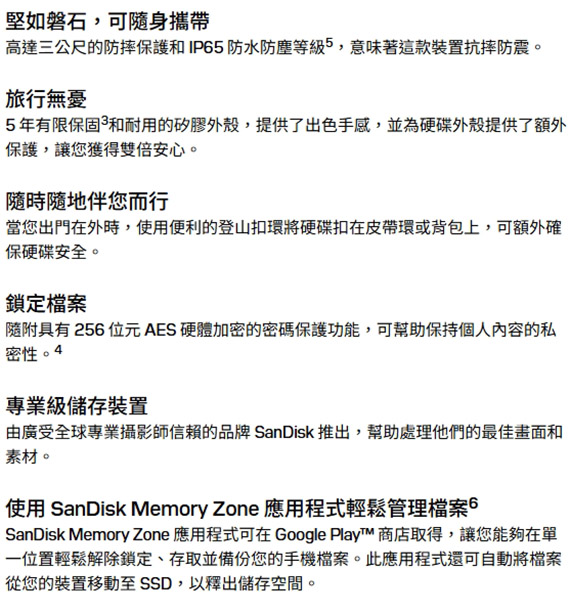 堅如磐石，可隨身攜帶
高達三公尺的防摔保護和 IP65 防水防塵等級$^5$，意味著這款裝置抗摔防震。

旅行無憂
5 年有限保固$^3$和耐用的矽膠外殼，提供了出色手感，並為硬碟外殼提供了額外保護，讓您獲得雙倍安心。

隨時隨地伴您而行
當您出門在外時，使用便利的登山扣環將硬碟扣在皮帶環或背包上，可額外確保硬碟安全。

鎖定檔案
隨附具有 256 位元 AES 硬體加密的密碼保護功能，可幫助保持個人內容的私密性。$^4$

專業級儲存裝置
由廣受全球專業攝影師信賴的品牌 SanDisk 推出，幫助處理他們的最佳畫面和素材。

使用 SanDisk Memory Zone 應用程式輕鬆管理檔案$^6$
SanDisk Memory Zone 應用程式可在 Google Play™ 商店取得，讓您能夠在單一位置輕鬆解除鎖定、存取並備份您的手機檔案。此應用程式還可自動將檔案從您的裝置移動至 SSD，以釋出儲存空間。